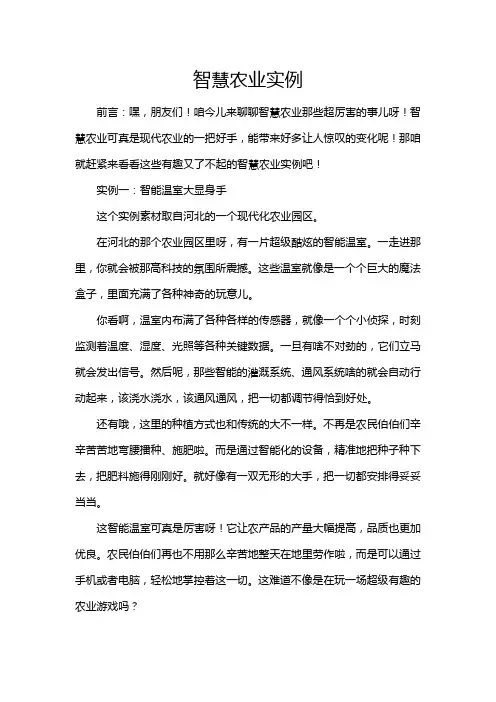 智慧农业实例

前言：嘿，朋友们！咱今儿来聊聊智慧农业那些超厉害的事儿呀！智慧农业可真是现代农业的一把好手，能带来好多让人惊叹的变化呢！那咱就赶紧来看看这些有趣又了不起的智慧农业实例吧！

实例一：智能温室大显身手

这个实例素材取自河北的一个现代化农业园区。

在河北的那个农业园区里呀，有一片超级酷炫的智能温室。一走进那里，你就会被那高科技的氛围所震撼。这些温室就像是一个个巨大的魔法盒子，里面充满了各种神奇的玩意儿。

你看啊，温室内布满了各种各样的传感器，就像一个个小侦探，时刻监测着温度、湿度、光照等各种关键数据。一旦有啥不对劲的，它们立马就会发出信号。然后呢，那些智能的灌溉系统、通风系统啥的就会自动行动起来，该浇水浇水，该通风通风，把一切都调节得恰到好处。

还有哦，这里的种植方式也和传统的大不一样。不再是农民伯伯们辛辛苦苦地弯腰播种、施肥啦。而是通过智能化的设备，精准地把种子种下去，把肥料施得刚刚好。就好像有一双无形的大手，把一切都安排得妥妥当当。

这智能温室可真是厉害呀！它让农产品的产量大幅提高，品质也更加优良。农民伯伯们再也不用那么辛苦地整天在地里劳作啦，而是可以通过手机或者电脑，轻松地掌控着这一切。这难道不像是在玩一场超级有趣的农业游戏吗？